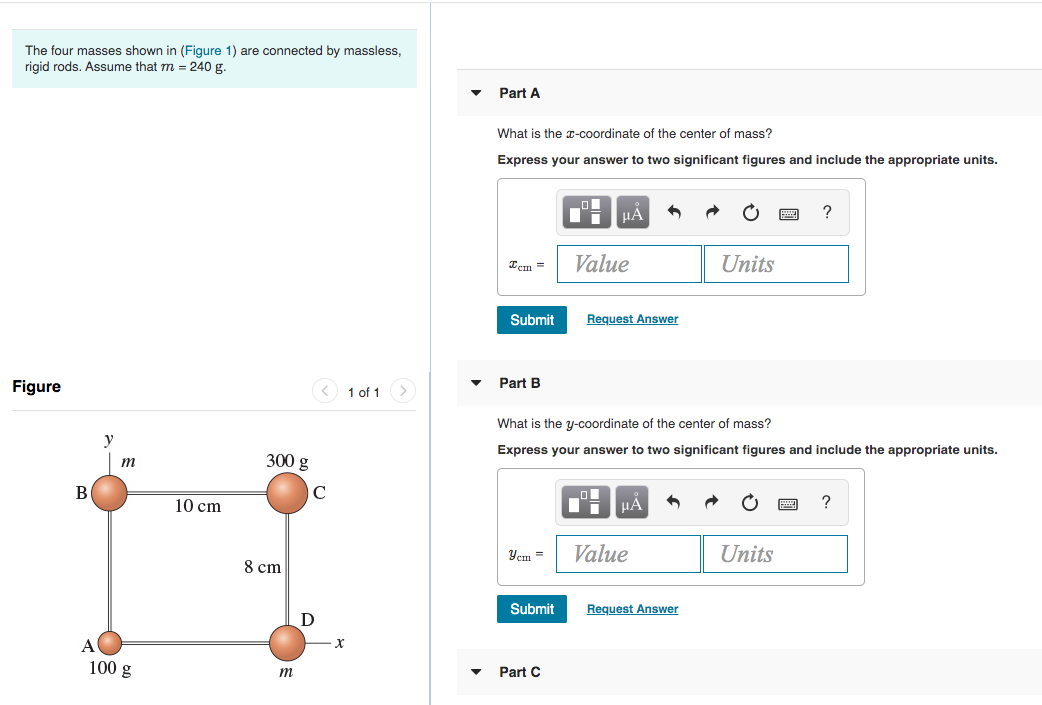 The four masses shown in (Figure 1) are connected by massless, rigid rods. Assume that $m$ = 240 g.

Figure

1 of 1

$y$
$m$
300 g
B
C
10 cm
8 cm
D
A
$x$
100 g
$m$

Part A

What is the $x$-coordinate of the center of mass?

Express your answer to two significant figures and include the appropriate units.

μÅ ?

$x_{cm}$ = Value Units

Submit Request Answer

Part B

What is the $y$-coordinate of the center of mass?

Express your answer to two significant figures and include the appropriate units.

μÅ ?

$y_{cm}$ = Value Units

Submit Request Answer

Part C